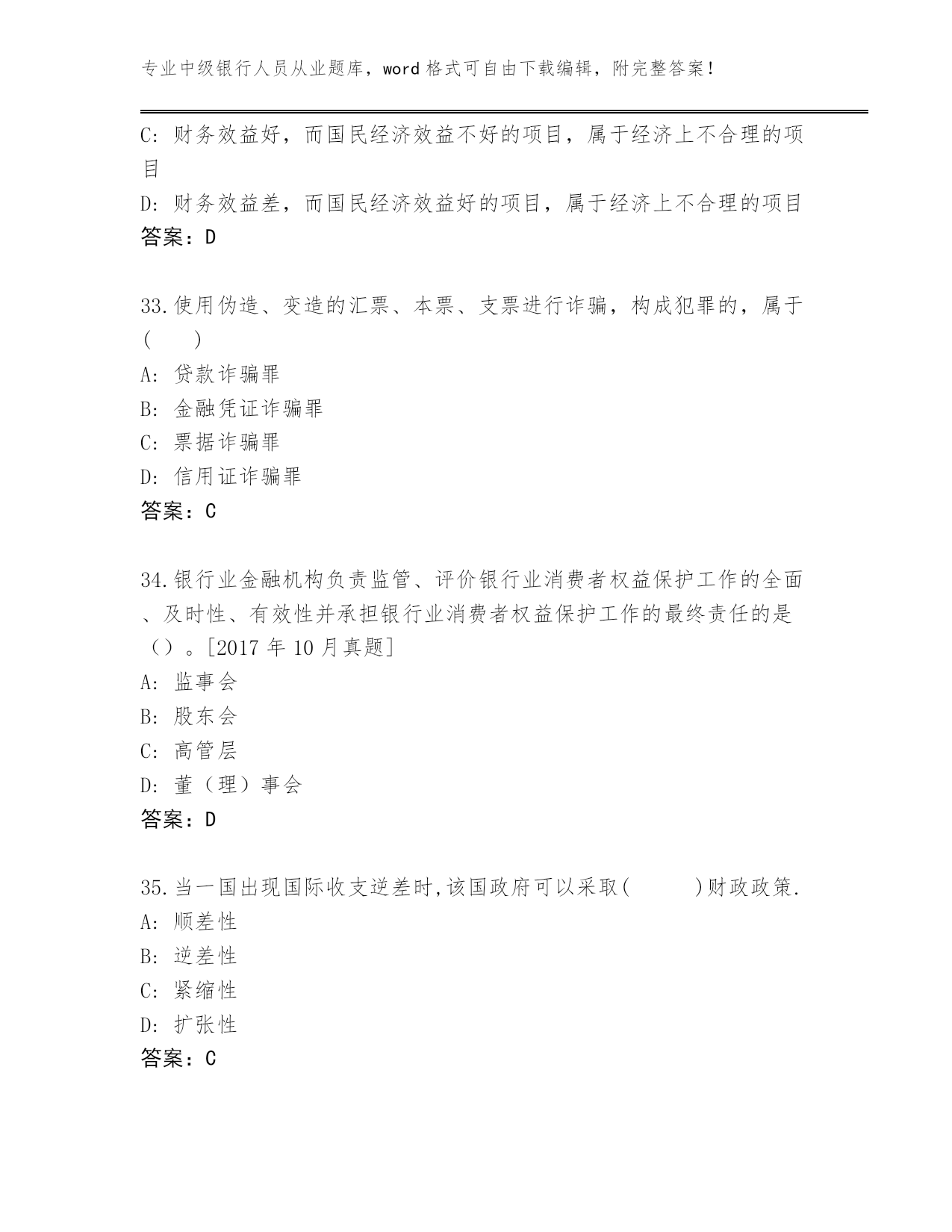 专业中级银行人员从业题库，word 格式可自由下载编辑，附完整答案！

C: 财务效益好，而国民经济效益不好的项目，属于经济上不合理的项目

D: 财务效益差，而国民经济效益好的项目，属于经济上不合理的项目

答案：D

33.使用伪造、变造的汇票、本票、支票进行诈骗，构成犯罪的，属于（　）

A: 贷款诈骗罪

B: 金融凭证诈骗罪

C: 票据诈骗罪

D: 信用证诈骗罪

答案：C

34.银行业金融机构负责监管、评价银行业消费者权益保护工作的全面、及时性、有效性并承担银行业消费者权益保护工作的最终责任的是（）。[2017 年 10 月真题]

A: 监事会

B: 股东会

C: 高管层

D: 董（理）事会

答案：D

35.当一国出现国际收支逆差时,该国政府可以采取(　　)财政政策.

A: 顺差性

B: 逆差性

C: 紧缩性

D: 扩张性

答案：C